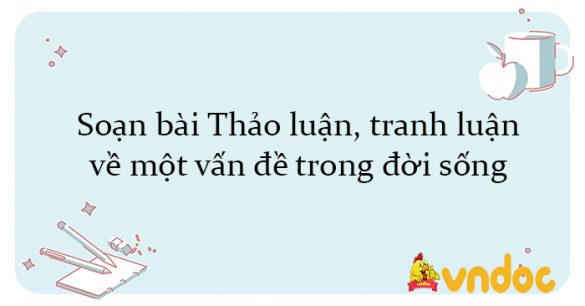 Soạn bài Thảo luận, tranh luận về một vấn đề trong đời sống

vndoc